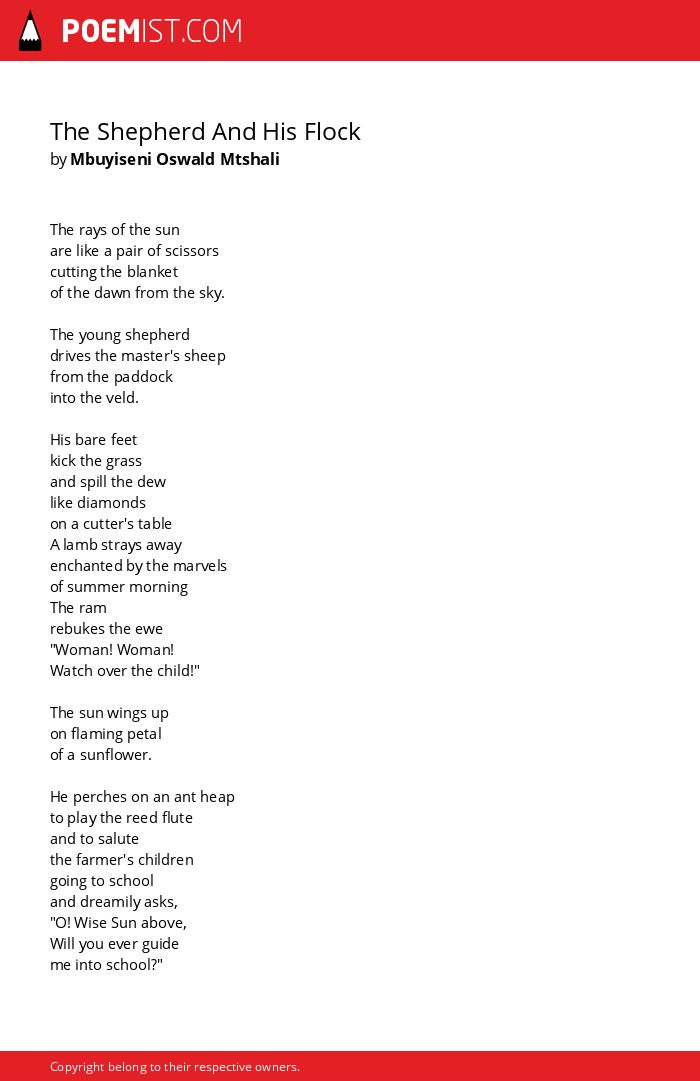 POEMIST.COM

The Shepherd And His Flock
by Mbuyiseni Oswald Mtshali

The rays of the sun
are like a pair of scissors
cutting the blanket
of the dawn from the sky.

The young shepherd
drives the master's sheep
from the paddock
into the veld.

His bare feet
kick the grass
and spill the dew
like diamonds
on a cutter's table
A lamb strays away
enchanted by the marvels
of summer morning
The ram
rebukes the ewe
"Woman! Woman!
Watch over the child!"

The sun wings up
on flaming petal
of a sunflower.

He perches on an ant heap
to play the reed flute
and to salute
the farmer's children
going to school
and dreamily asks,
"O! Wise Sun above,
Will you ever guide
me into school?"

Copyright belong to their respective owners.